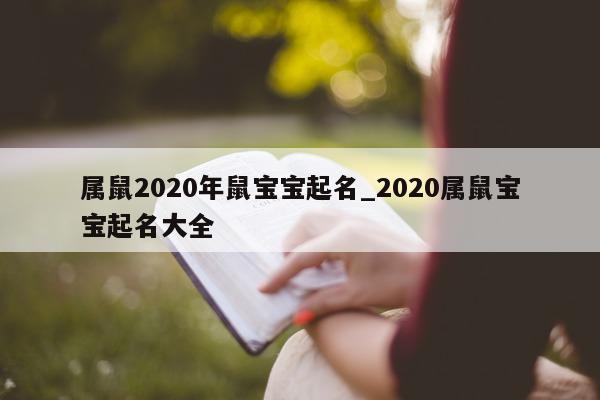 属鼠2020年鼠宝宝起名_2020属鼠宝宝起名大全